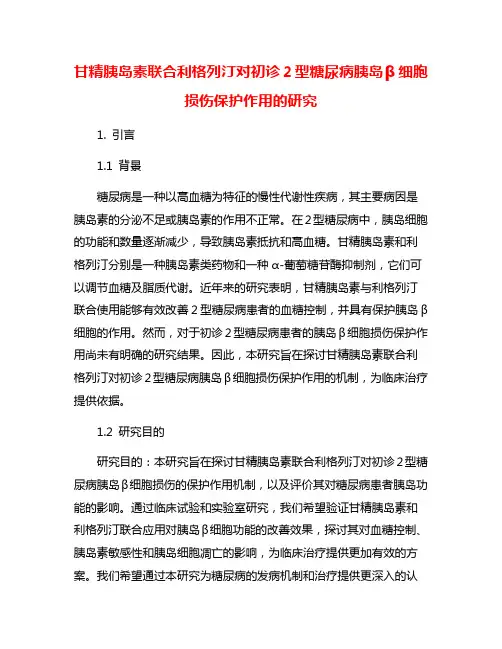 甘精胰岛素联合利格列汀对初诊 2 型糖尿病胰岛β细胞损伤保护作用的研究

1. 引言

1.1 背景

糖尿病是一种以高血糖为特征的慢性代谢性疾病，其主要病因是胰岛素的分泌不足或胰岛素的作用不正常。在 2 型糖尿病中，胰岛细胞的功能和数量逐渐减少，导致胰岛素抵抗和高血糖。甘精胰岛素和利格列汀分别是一种胰岛素类药物和一种 α-葡萄糖苷酶抑制剂，它们可以调节血糖及脂质代谢。近年来的研究表明，甘精胰岛素与利格列汀联合使用能够有效改善 2 型糖尿病患者的血糖控制，并具有保护胰岛 β 细胞的作用。然而，对于初诊 2 型糖尿病患者的胰岛 β 细胞损伤保护作用尚未有明确的研究结果。因此，本研究旨在探讨甘精胰岛素联合利格列汀对初诊 2 型糖尿病胰岛 β 细胞损伤保护作用的机制，为临床治疗提供依据。

1.2 研究目的

研究目的：本研究旨在探讨甘精胰岛素联合利格列汀对初诊 2 型糖尿病胰岛 β 细胞损伤的保护作用机制，以及评价其对糖尿病患者胰岛功能的影响。通过临床试验和实验室研究，我们希望验证甘精胰岛素和利格列汀联合应用对胰岛 β 细胞功能的改善效果，探讨其对血糖控制、胰岛素敏感性和胰岛细胞凋亡的影响，为临床治疗提供更加有效的方案。我们希望通过本研究为糖尿病的发病机制和治疗提供更深入的认